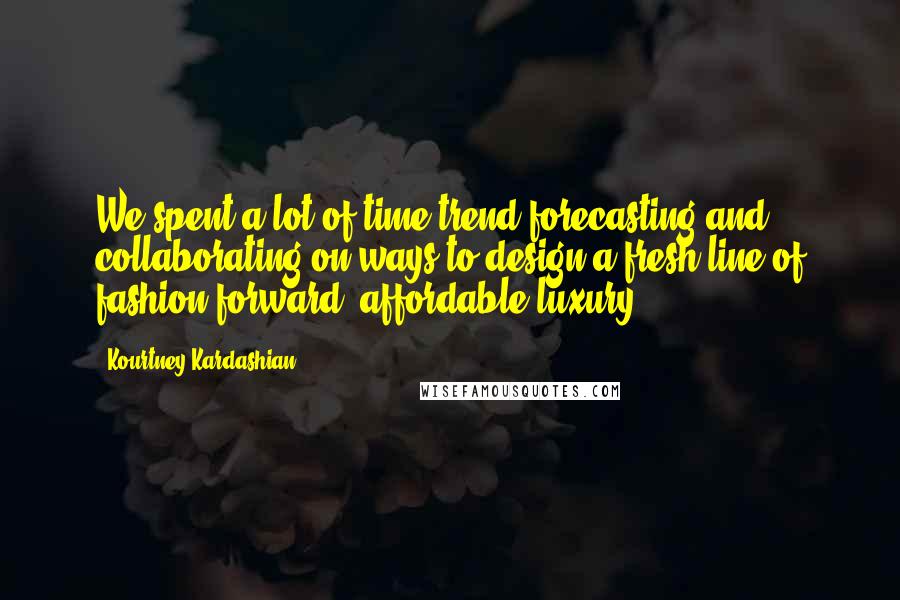 We spent a lot of time trend forecasting and collaborating on ways to design a fresh line of fashion forward, affordable luxury.

Kourtney Kardashian

WISEFAMOUSQUOTES.COM